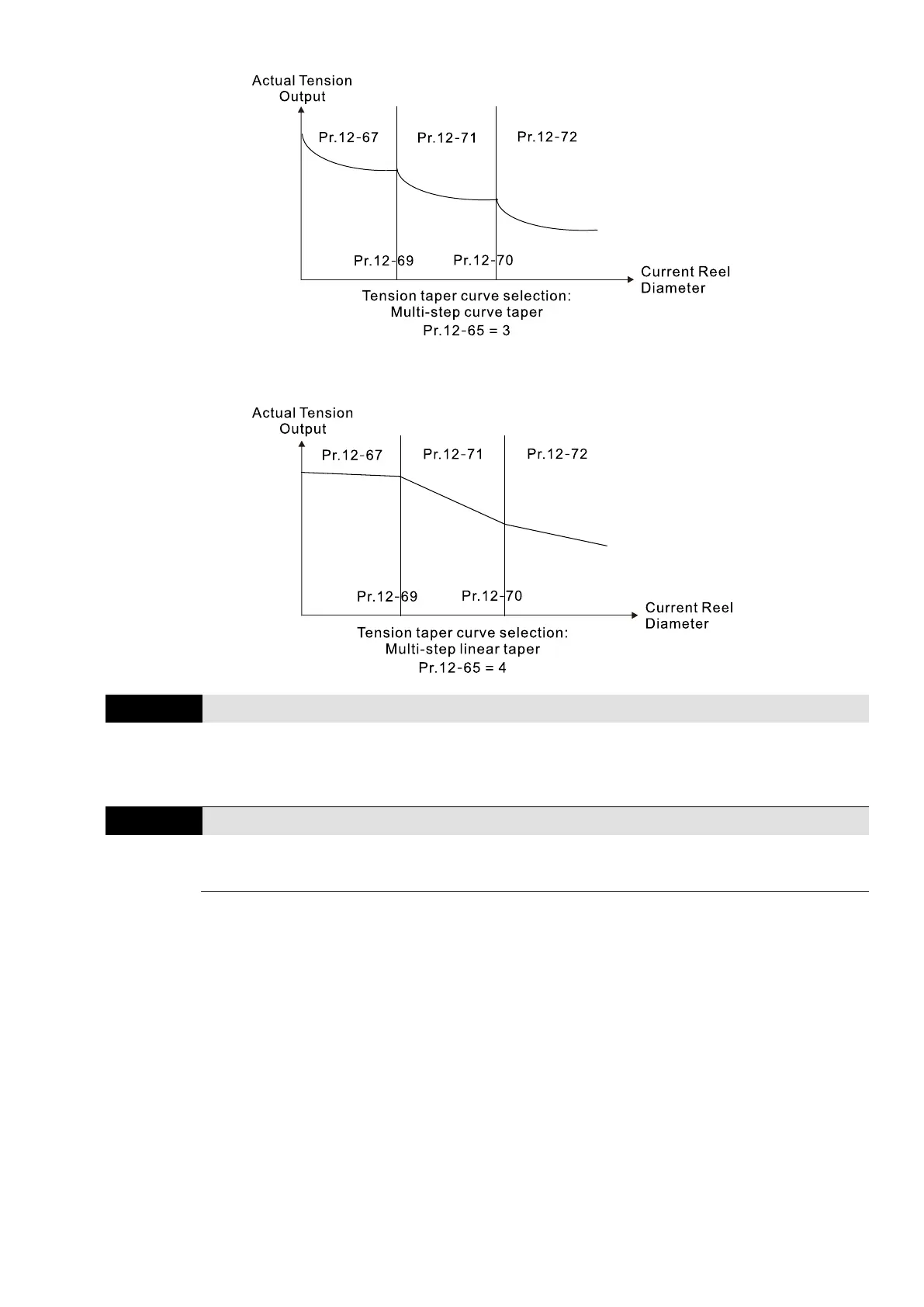 Actual Tension Output

Pr.12-67
Pr.12-71
Pr.12-72

Pr.12-69
Pr.12-70

Current Reel Diameter

Tension taper curve selection: Multi-step curve taper
Pr.12-65 = 3

Actual Tension Output

Pr.12-67
Pr.12-71
Pr.12-72

Pr.12-69
Pr.12-70

Current Reel Diameter

Tension taper curve selection: Multi-step linear taper
Pr.12-65 = 4